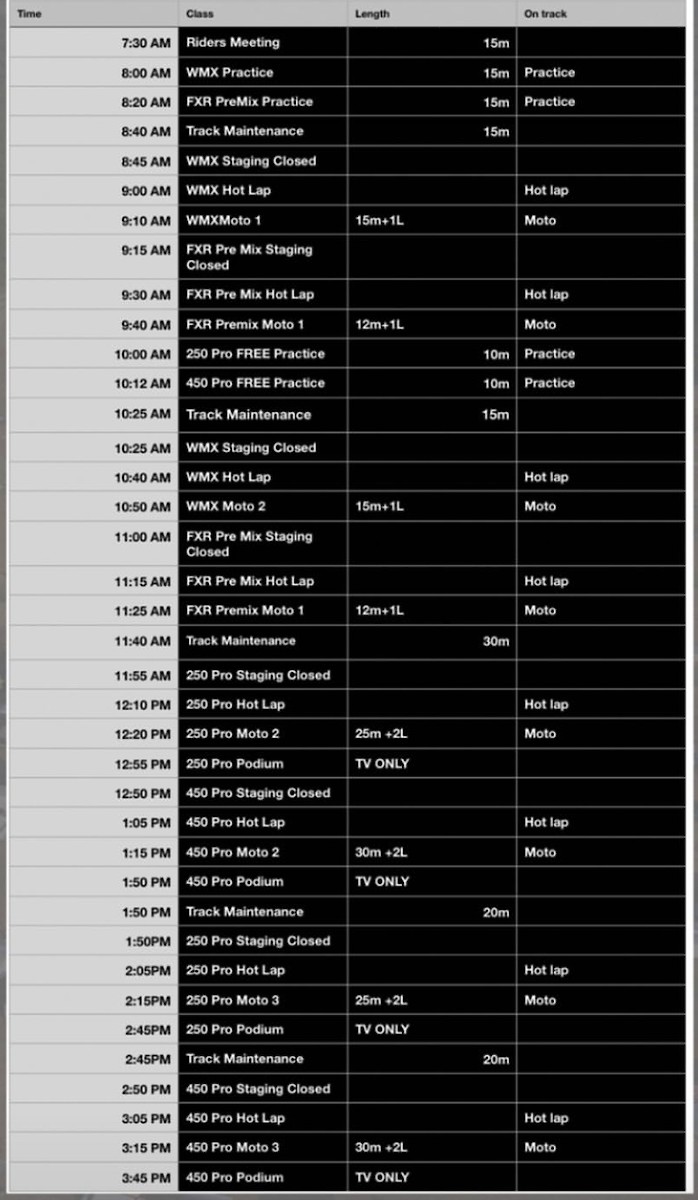 | Time | Class | Length | On track |
|---|---|---|---|
| 7:30 AM | Riders Meeting | 15m | |
| 8:00 AM | WMX Practice | 15m | Practice |
| 8:20 AM | FXR PreMix Practice | 15m | Practice |
| 8:40 AM | Track Maintenance | 15m | |
| 8:45 AM | WMX Staging Closed | | |
| 9:00 AM | WMX Hot Lap | | Hot lap |
| 9:10 AM | WMXMoto 1 | 15m+1L | Moto |
| 9:15 AM | FXR Pre Mix Staging Closed | | |
| 9:30 AM | FXR Pre Mix Hot Lap | | Hot lap |
| 9:40 AM | FXR Premix Moto 1 | 12m+1L | Moto |
| 10:00 AM | 250 Pro FREE Practice | 10m | Practice |
| 10:12 AM | 450 Pro FREE Practice | 10m | Practice |
| 10:25 AM | Track Maintenance | 15m | |
| 10:25 AM | WMX Staging Closed | | |
| 10:40 AM | WMX Hot Lap | | Hot lap |
| 10:50 AM | WMX Moto 2 | 15m+1L | Moto |
| 11:00 AM | FXR Pre Mix Staging Closed | | |
| 11:15 AM | FXR Pre Mix Hot Lap | | Hot lap |
| 11:25 AM | FXR Premix Moto 1 | 12m+1L | Moto |
| 11:40 AM | Track Maintenance | 30m | |
| 11:55 AM | 250 Pro Staging Closed | | |
| 12:10 PM | 250 Pro Hot Lap | | Hot lap |
| 12:20 PM | 250 Pro Moto 2 | 25m +2L | Moto |
| 12:55 PM | 250 Pro Podium | TV ONLY | |
| 12:50 PM | 450 Pro Staging Closed | | |
| 1:05 PM | 450 Pro Hot Lap | | Hot lap |
| 1:15 PM | 450 Pro Moto 2 | 30m +2L | Moto |
| 1:50 PM | 450 Pro Podium | TV ONLY | |
| 1:50 PM | Track Maintenance | 20m | |
| 1:50PM | 250 Pro Staging Closed | | |
| 2:05PM | 250 Pro Hot Lap | | Hot lap |
| 2:15PM | 250 Pro Moto 3 | 25m +2L | Moto |
| 2:45PM | 250 Pro Podium | TV ONLY | |
| 2:45PM | Track Maintenance | 20m | |
| 2:50 PM | 450 Pro Staging Closed | | |
| 3:05 PM | 450 Pro Hot Lap | | Hot lap |
| 3:15 PM | 450 Pro Moto 3 | 30m +2L | Moto |
| 3:45 PM | 450 Pro Podium | TV ONLY | |